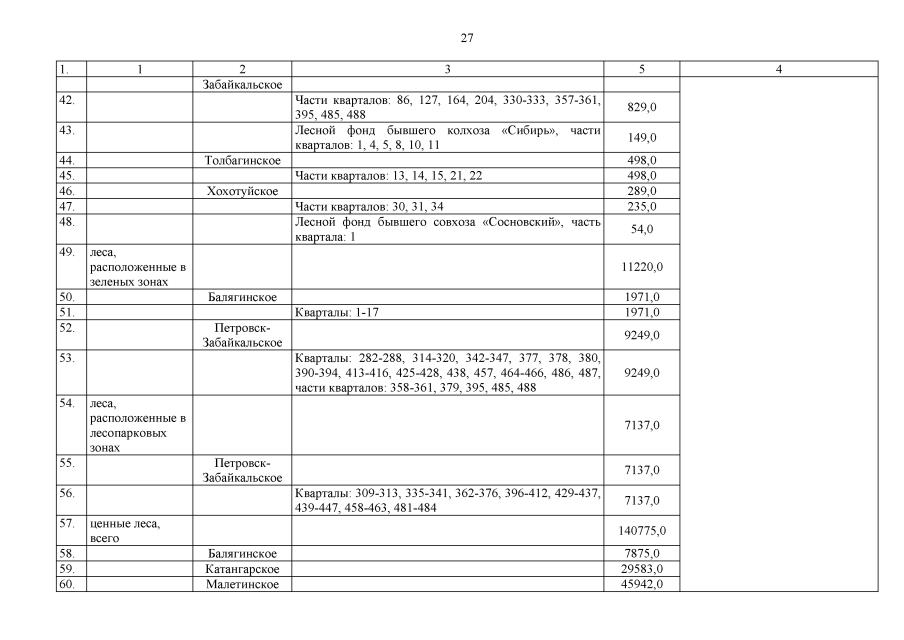 27

| 1. | 1 | 2 | 3 | 5 | 4 |
|---|---|---|---|---|---|
| | | Забайкальское | | | |
| 42. | | | Части кварталов: 86, 127, 164, 204, 330-333, 357-361, 395, 485, 488 | 829,0 | |
| 43. | | | Лесной фонд бывшего колхоза «Сибирь», части кварталов: 1, 4, 5, 8, 10, 11 | 149,0 | |
| 44. | | Толбагинское | | 498,0 | |
| 45. | | | Части кварталов: 13, 14, 15, 21, 22 | 498,0 | |
| 46. | | Хохотуйское | | 289,0 | |
| 47. | | | Части кварталов: 30, 31, 34 | 235,0 | |
| 48. | | | Лесной фонд бывшего совхоза «Сосновский», часть квартала: 1 | 54,0 | |
| 49. | леса, расположенные в зеленых зонах | | | 11220,0 | |
| 50. | | Балягинское | | 1971,0 | |
| 51. | | | Кварталы: 1-17 | 1971,0 | |
| 52. | | Петровск-Забайкальское | | 9249,0 | |
| 53. | | | Кварталы: 282-288, 314-320, 342-347, 377, 378, 380, 390-394, 413-416, 425-428, 438, 457, 464-466, 486, 487, части кварталов: 358-361, 379, 395, 485, 488 | 9249,0 | |
| 54. | леса, расположенные в лесопарковых зонах | | | 7137,0 | |
| 55. | | Петровск-Забайкальское | | 7137,0 | |
| 56. | | | Кварталы: 309-313, 335-341, 362-376, 396-412, 429-437, 439-447, 458-463, 481-484 | 7137,0 | |
| 57. | ценные леса, всего | | | 140775,0 | |
| 58. | | Балягинское | | 7875,0 | |
| 59. | | Катангарское | | 29583,0 | |
| 60. | | Малетинское | | 45942,0 | |